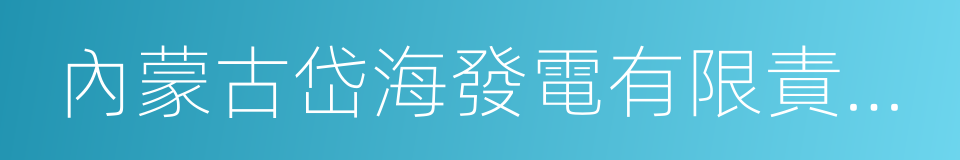 內蒙古岱海發電有限責…